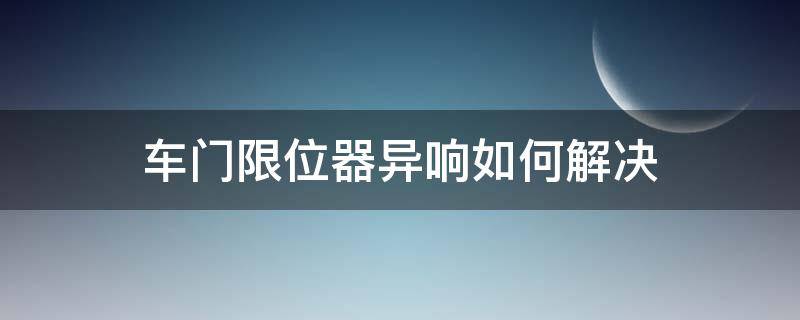 车门限位器异响如何解决